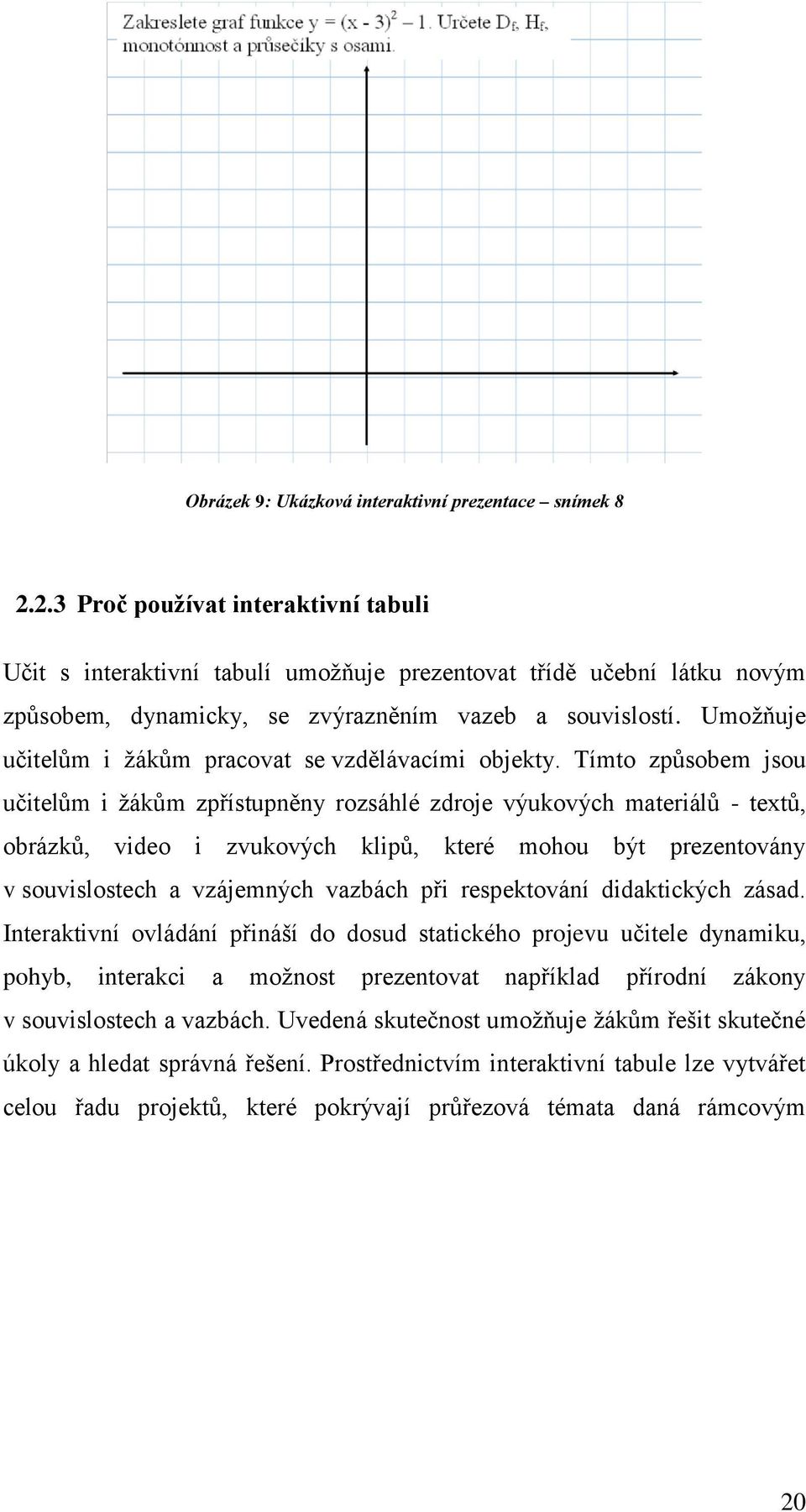 Zakreslete graf funkce $y = (x - 3)^2 - 1$. Určete $D_f$, $H_f$, monotónnost a průsečíky s osami.

Obrázek 9: Ukázková interaktivní prezentace – snímek 8

2.2.3 Proč používat interaktivní tabuli

Učit s interaktivní tabulí umožňuje prezentovat třídě učební látku novým způsobem, dynamicky, se zvýrazněním vazeb a souvislostí. Umožňuje učitelům i žákům pracovat se vzdělávacími objekty. Tímto způsobem jsou učitelům i žákům zpřístupněny rozsáhlé zdroje výukových materiálů - textů, obrázků, video i zvukových klipů, které mohou být prezentovány v souvislostech a vzájemných vazbách při respektování didaktických zásad. Interaktivní ovládání přináší do dosud statického projevu učitele dynamiku, pohyb, interakci a možnost prezentovat například přírodní zákony v souvislostech a vazbách. Uvedená skutečnost umožňuje žákům řešit skutečné úkoly a hledat správná řešení. Prostřednictvím interaktivní tabule lze vytvářet celou řadu projektů, které pokrývají průřezová témata daná rámcovým

20